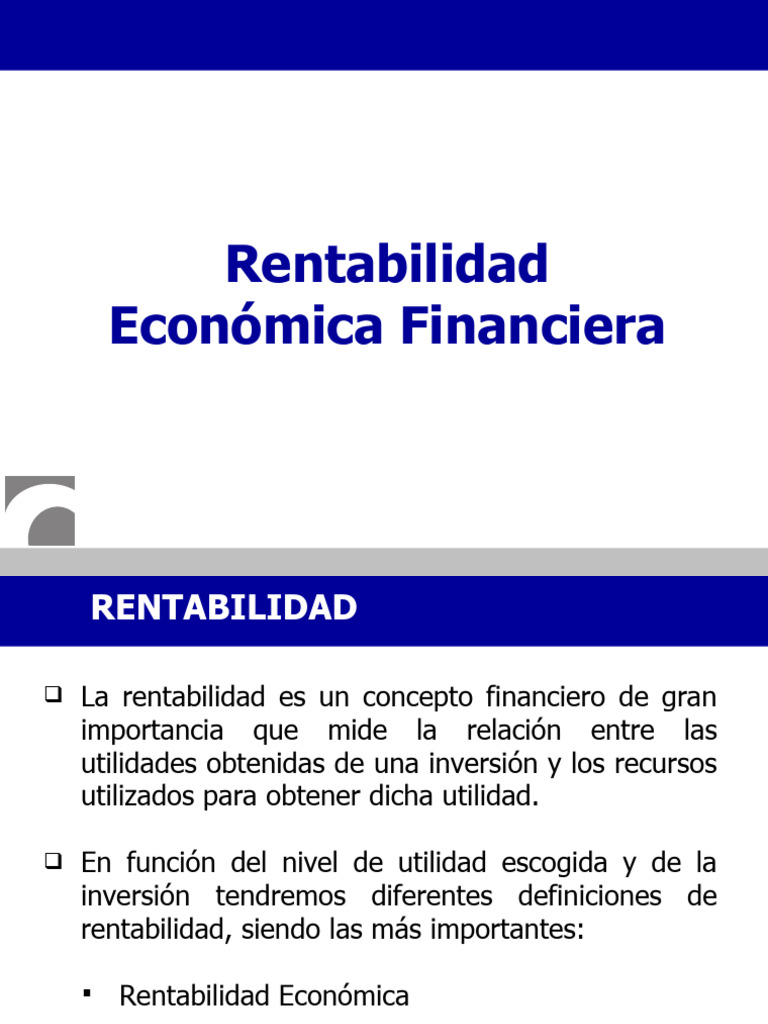 Rentabilidad
Económica Financiera

RENTABILIDAD

❑ La rentabilidad es un concepto financiero de gran importancia que mide la relación entre las utilidades obtenidas de una inversión y los recursos utilizados para obtener dicha utilidad.

❑ En función del nivel de utilidad escogida y de la inversión tendremos diferentes definiciones de rentabilidad, siendo las más importantes:

▪ Rentabilidad Económica